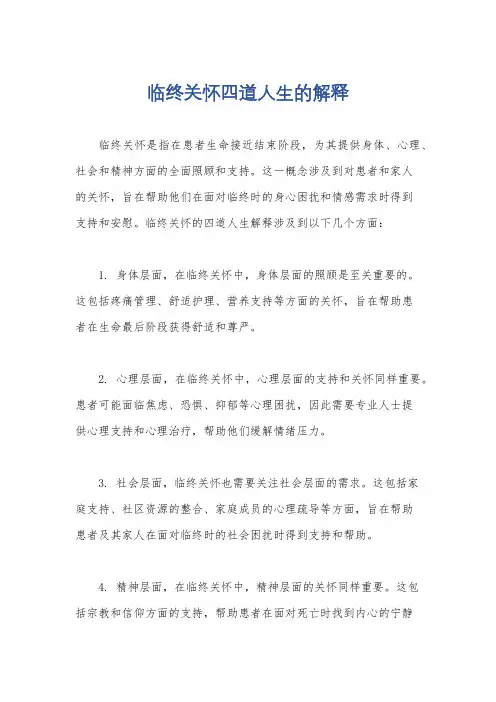 临终关怀四道人生的解释

临终关怀是指在患者生命接近结束阶段，为其提供身体、心理、社会和精神方面的全面照顾和支持。这一概念涉及到对患者和家人的关怀，旨在帮助他们在面对临终时的身心困扰和情感需求时得到支持和安慰。临终关怀的四道人生解释涉及到以下几个方面：

1. 身体层面，在临终关怀中，身体层面的照顾是至关重要的。这包括疼痛管理、舒适护理、营养支持等方面的关怀，旨在帮助患者在生命最后阶段获得舒适和尊严。

2. 心理层面，在临终关怀中，心理层面的支持和关怀同样重要。患者可能面临焦虑、恐惧、抑郁等心理困扰，因此需要专业人士提供心理支持和心理治疗，帮助他们缓解情绪压力。

3. 社会层面，临终关怀也需要关注社会层面的需求。这包括家庭支持、社区资源的整合、家庭成员的心理疏导等方面，旨在帮助患者及其家人在面对临终时的社会困扰时得到支持和帮助。

4. 精神层面，在临终关怀中，精神层面的关怀同样重要。这包括宗教和信仰方面的支持，帮助患者在面对死亡时找到内心的宁静